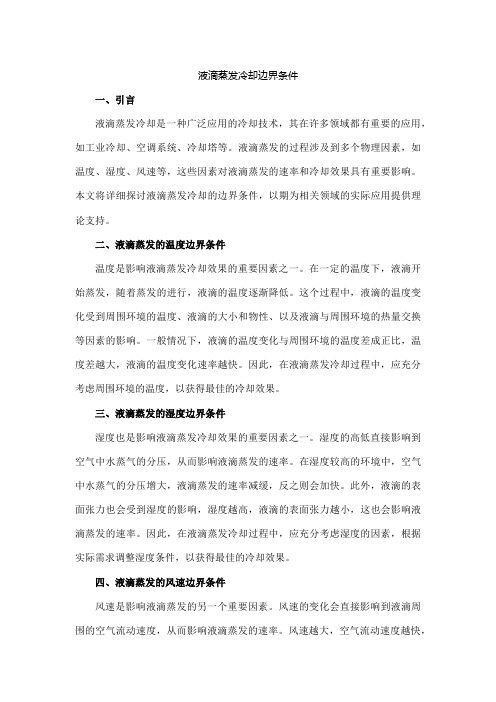 液滴蒸发冷却边界条件

一、引言

液滴蒸发冷却是一种广泛应用的冷却技术，其在许多领域都有重要的应用，如工业冷却、空调系统、冷却塔等。液滴蒸发的过程涉及到多个物理因素，如温度、湿度、风速等，这些因素对液滴蒸发的速率和冷却效果具有重要影响。本文将详细探讨液滴蒸发冷却的边界条件，以期为相关领域的实际应用提供理论支持。

二、液滴蒸发的温度边界条件

温度是影响液滴蒸发冷却效果的重要因素之一。在一定的温度下，液滴开始蒸发，随着蒸发的进行，液滴的温度逐渐降低。这个过程中，液滴的温度变化受到周围环境的温度、液滴的大小和物性、以及液滴与周围环境的热量交换等因素的影响。一般情况下，液滴的温度变化与周围环境的温度差成正比，温度差越大，液滴的温度变化速率越快。因此，在液滴蒸发冷却过程中，应充分考虑周围环境的温度，以获得最佳的冷却效果。

三、液滴蒸发的湿度边界条件

湿度也是影响液滴蒸发冷却效果的重要因素之一。湿度的高低直接影响到空气中水蒸气的分压，从而影响液滴蒸发的速率。在湿度较高的环境中，空气中水蒸气的分压增大，液滴蒸发的速率减缓，反之则会加快。此外，液滴的表面张力也会受到湿度的影响，湿度越高，液滴的表面张力越小，这也会影响液滴蒸发的速率。因此，在液滴蒸发冷却过程中，应充分考虑湿度的因素，根据实际需求调整湿度条件，以获得最佳的冷却效果。

四、液滴蒸发的风速边界条件

风速是影响液滴蒸发的另一个重要因素。风速的变化会直接影响到液滴周围的空气流动速度，从而影响液滴蒸发的速率。风速越大，空气流动速度越快，